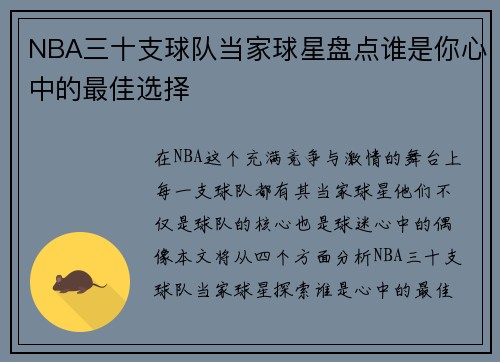 NBA三十支球队当家球星盘点谁是你心中的最佳选择

在NBA这个充满竞争与激情的舞台上每一支球队都有其当家球星他们不仅是球队的核心也是球迷心中的偶像本文将从四个方面分析NBA三十支球队当家球星探索谁是心中的最佳